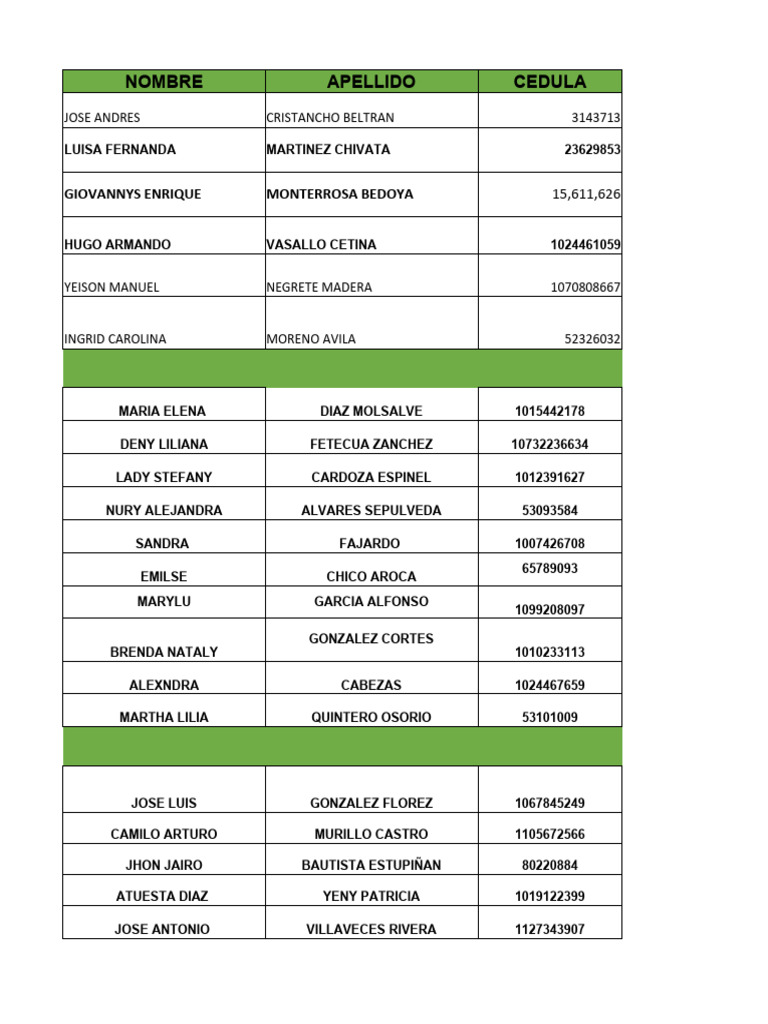 | NOMBRE | APELLIDO | CEDULA |
|---|---|---|
| JOSE ANDRES | CRISTANCHO BELTRAN | 3143713 |
| LUISA FERNANDA | MARTINEZ CHIVATA | 23629853 |
| GIOVANNYS ENRIQUE | MONTERROSA BEDOYA | 15,611,626 |
| HUGO ARMANDO | VASALLO CETINA | 1024461059 |
| YEISON MANUEL | NEGRETE MADERA | 1070808667 |
| INGRID CAROLINA | MORENO AVILA | 52326032 |
| | | |
| MARIA ELENA | DIAZ MOLSALVE | 1015442178 |
| DENY LILIANA | FETECUA ZANCHEZ | 10732236634 |
| LADY STEFANY | CARDOZA ESPINEL | 1012391627 |
| NURY ALEJANDRA | ALVARES SEPULVEDA | 53093584 |
| SANDRA | FAJARDO | 1007426708 |
| EMILSE | CHICO AROCA | 65789093 |
| MARYLU | GARCIA ALFONSO | 1099208097 |
| BRENDA NATALY | GONZALEZ CORTES | 1010233113 |
| ALEXNDRA | CABEZAS | 1024467659 |
| MARTHA LILIA | QUINTERO OSORIO | 53101009 |
| | | |
| JOSE LUIS | GONZALEZ FLOREZ | 1067845249 |
| CAMILO ARTURO | MURILLO CASTRO | 1105672566 |
| JHON JAIRO | BAUTISTA ESTUPIÑAN | 80220884 |
| ATUESTA DIAZ | YENY PATRICIA | 1019122399 |
| JOSE ANTONIO | VILLAVECES RIVERA | 1127343907 |